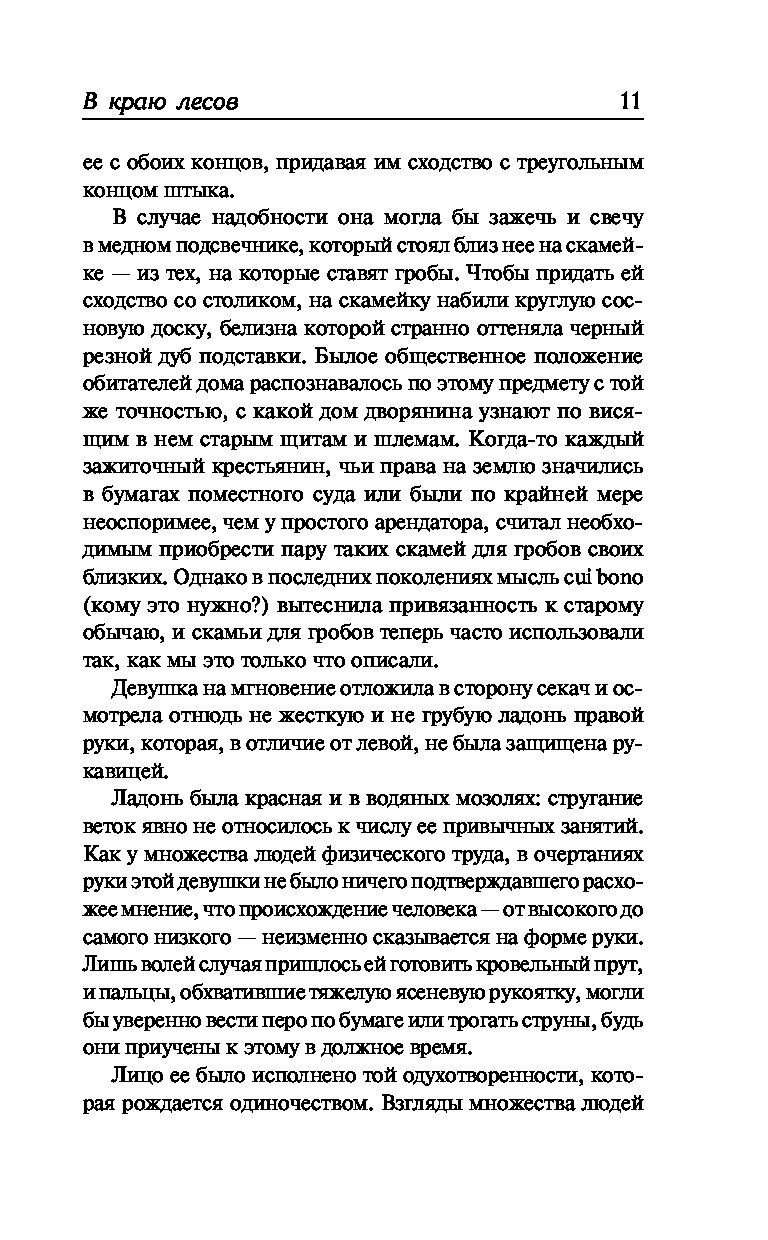 В краю лесов 11

ее с обоих концов, придавая им сходство с треугольным концом штыка.

В случае надобности она могла бы зажечь и свечу в медном подсвечнике, который стоял близ нее на скамейке — из тех, на которые ставят гробы. Чтобы придать ей сходство со столиком, на скамейку набили круглую сосновую доску, белизна которой странно оттеняла черный резной дуб подставки. Былое общественное положение обитателей дома распознавалось по этому предмету с той же точностью, с какой дом дворянина узнают по висящим в нем старым щитам и шлемам. Когда-то каждый зажиточный крестьянин, чьи права на землю значились в бумагах поместного суда или были по крайней мере неоспоримее, чем у простого арендатора, считал необходимым приобрести пару таких скамей для гробов своих близких. Однако в последних поколениях мысль cui bono (кому это нужно?) вытеснила привязанность к старому обычаю, и скамьи для гробов теперь часто использовали так, как мы это только что описали.

Девушка на мгновение отложила в сторону секач и осмотрела отнюдь не жесткую и не грубую ладонь правой руки, которая, в отличие от левой, не была защищена рукавицей.

Ладонь была красная и в водяных мозолях: стругание веток явно не относилось к числу ее привычных занятий. Как у множества людей физического труда, в очертаниях руки этой девушки не было ничего подтверждавшего расхожее мнение, что происхождение человека — от высокого до самого низкого — неизменно сказывается на форме руки. Лишь волей случая пришлось ей готовить кровельный прут, и пальцы, обхватившие тяжелую ясеневую рукоятку, могли бы уверенно вести перо по бумаге или трогать струны, будь они приучены к этому в должное время.

Лицо ее было исполнено той одухотворенности, которая рождается одиночеством. Взгляды множества людей